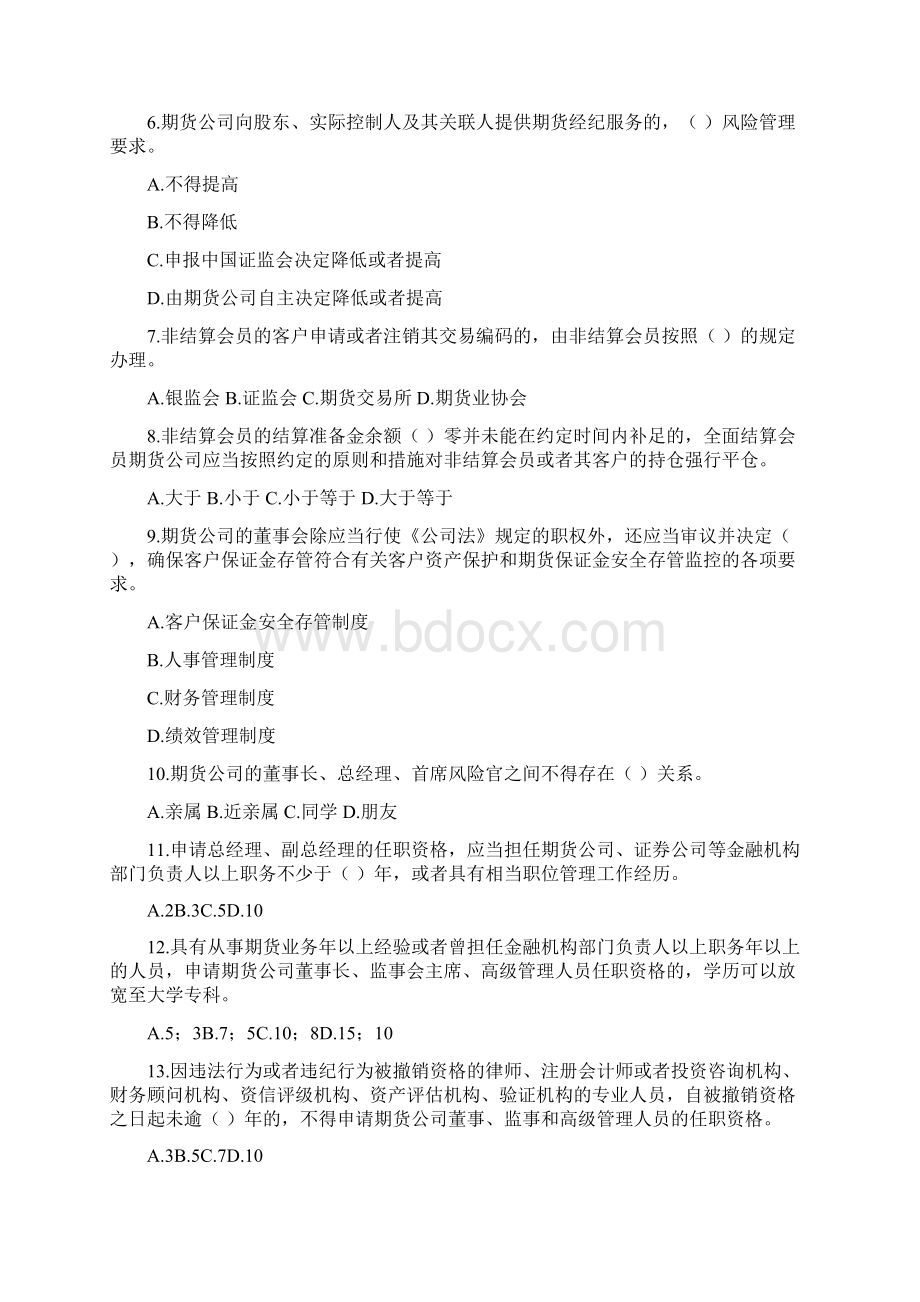 6.期货公司向股东、实际控制人及其关联人提供期货经纪服务的，（ ）风险管理要求。

A.不得提高

B.不得降低

C.申报中国证监会决定降低或者提高

D.由期货公司自主决定降低或者提高

7.非结算会员的客户申请或者注销其交易编码的，由非结算会员按照（ ）的规定办理。

A.银监会 B.证监会 C.期货交易所 D.期货业协会

8.非结算会员的结算准备金余额（ ）零并未能在约定时间内补足的，全面结算会员期货公司应当按照约定的原则和措施对非结算会员或者其客户的持仓强行平仓。

A.大于 B.小于 C.小于等于 D.大于等于

9.期货公司的董事会除应当行使《公司法》规定的职权外，还应当审议并决定（ ），确保客户保证金存管符合有关客户资产保护和期货保证金安全存管监控的各项要求。

A.客户保证金安全存管制度

B.人事管理制度

C.财务管理制度

D.绩效管理制度

10.期货公司的董事长、总经理、首席风险官之间不得存在（ ）关系。

A.亲属 B.近亲属 C.同学 D.朋友

11.申请总经理、副总经理的任职资格，应当担任期货公司、证券公司等金融机构部门负责人以上职务不少于（ ）年，或者具有相当职位管理工作经历。

A.2B.3C.5D.10

12.具有从事期货业务年以上经验或者曾担任金融机构部门负责人以上职务年以上的人员，申请期货公司董事长、监事会主席、高级管理人员任职资格的，学历可以放宽至大学专科。

A.5；3B.7；5C.10；8D.15；10

13.因违法行为或者违纪行为被撤销资格的律师、注册会计师或者投资咨询机构、财务顾问机构、资信评级机构、资产评估机构、验证机构的专业人员，自被撤销资格之日起未逾（ ）年的，不得申请期货公司董事、监事和高级管理人员的任职资格。

A.3B.5C.7D.10

www.bdocx.com